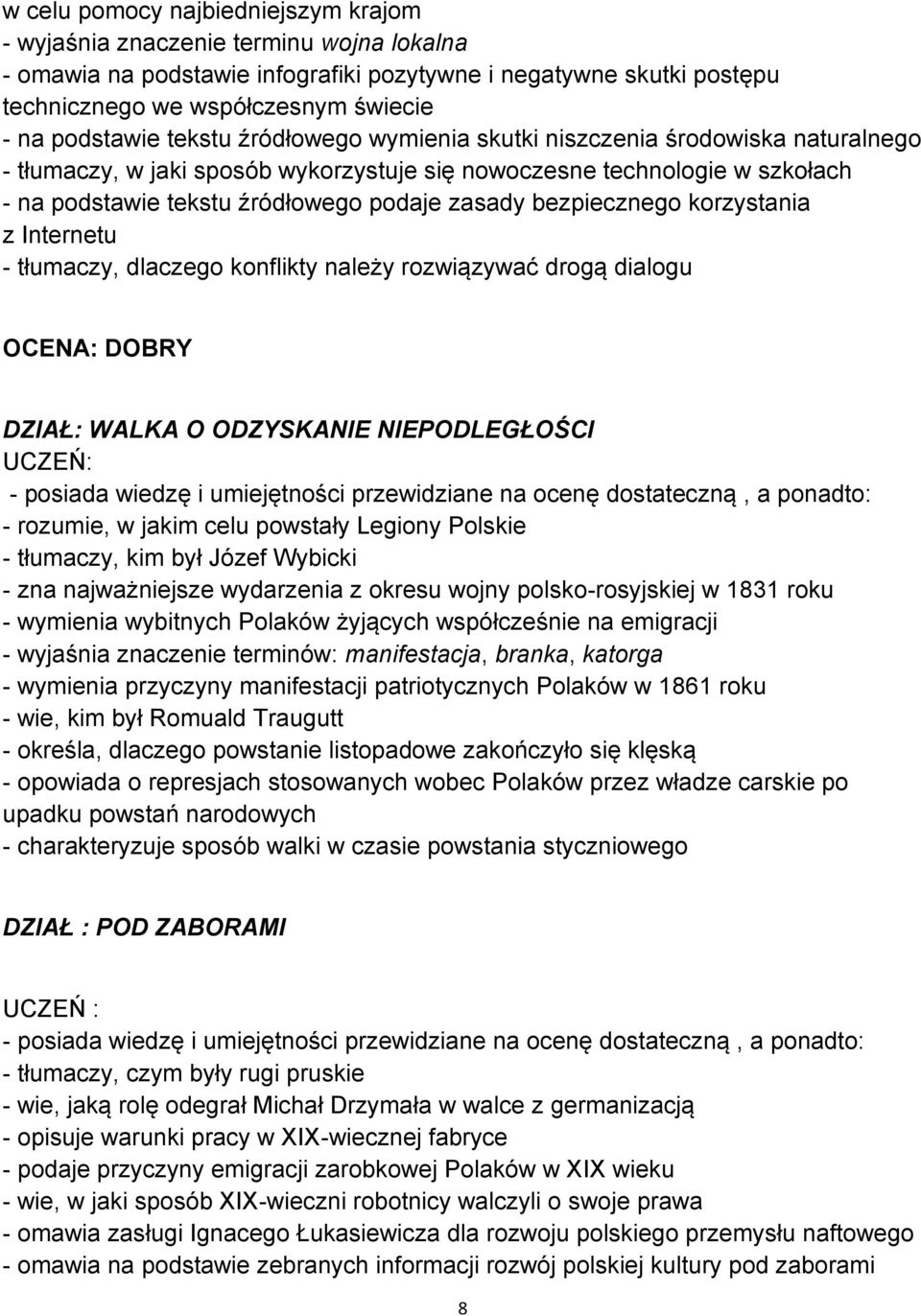 w celu pomocy najbiedniejszym krajom
- wyjaśnia znaczenie terminu wojna lokalna
- omawia na podstawie infografiki pozytywne i negatywne skutki postępu technicznego we współczesnym świecie
- na podstawie tekstu źródłowego wymienia skutki niszczenia środowiska naturalnego
- tłumaczy, w jaki sposób wykorzystuje się nowoczesne technologie w szkołach
- na podstawie tekstu źródłowego podaje zasady bezpiecznego korzystania z Internetu
- tłumaczy, dlaczego konflikty należy rozwiązywać drogą dialogu

OCENA: DOBRY

DZIAŁ: WALKA O ODZYSKANIE NIEPODLEGŁOŚCI
UCZEŃ:
- posiada wiedzę i umiejętności przewidziane na ocenę dostateczną , a ponadto:
- rozumie, w jakim celu powstały Legiony Polskie
- tłumaczy, kim był Józef Wybicki
- zna najważniejsze wydarzenia z okresu wojny polsko-rosyjskiej w 1831 roku
- wymienia wybitnych Polaków żyjących współcześnie na emigracji
- wyjaśnia znaczenie terminów: manifestacja, branka, katorga
- wymienia przyczyny manifestacji patriotycznych Polaków w 1861 roku
- wie, kim był Romuald Traugutt
- określa, dlaczego powstanie listopadowe zakończyło się klęską
- opowiada o represjach stosowanych wobec Polaków przez władze carskie po upadku powstań narodowych
- charakteryzuje sposób walki w czasie powstania styczniowego

DZIAŁ : POD ZABORAMI

UCZEŃ :
- posiada wiedzę i umiejętności przewidziane na ocenę dostateczną , a ponadto:
- tłumaczy, czym były rugi pruskie
- wie, jaką rolę odegrał Michał Drzymała w walce z germanizacją
- opisuje warunki pracy w XIX-wiecznej fabryce
- podaje przyczyny emigracji zarobkowej Polaków w XIX wieku
- wie, w jaki sposób XIX-wieczni robotnicy walczyli o swoje prawa
- omawia zasługi Ignacego Łukasiewicza dla rozwoju polskiego przemysłu naftowego
- omawia na podstawie zebranych informacji rozwój polskiej kultury pod zaborami

8